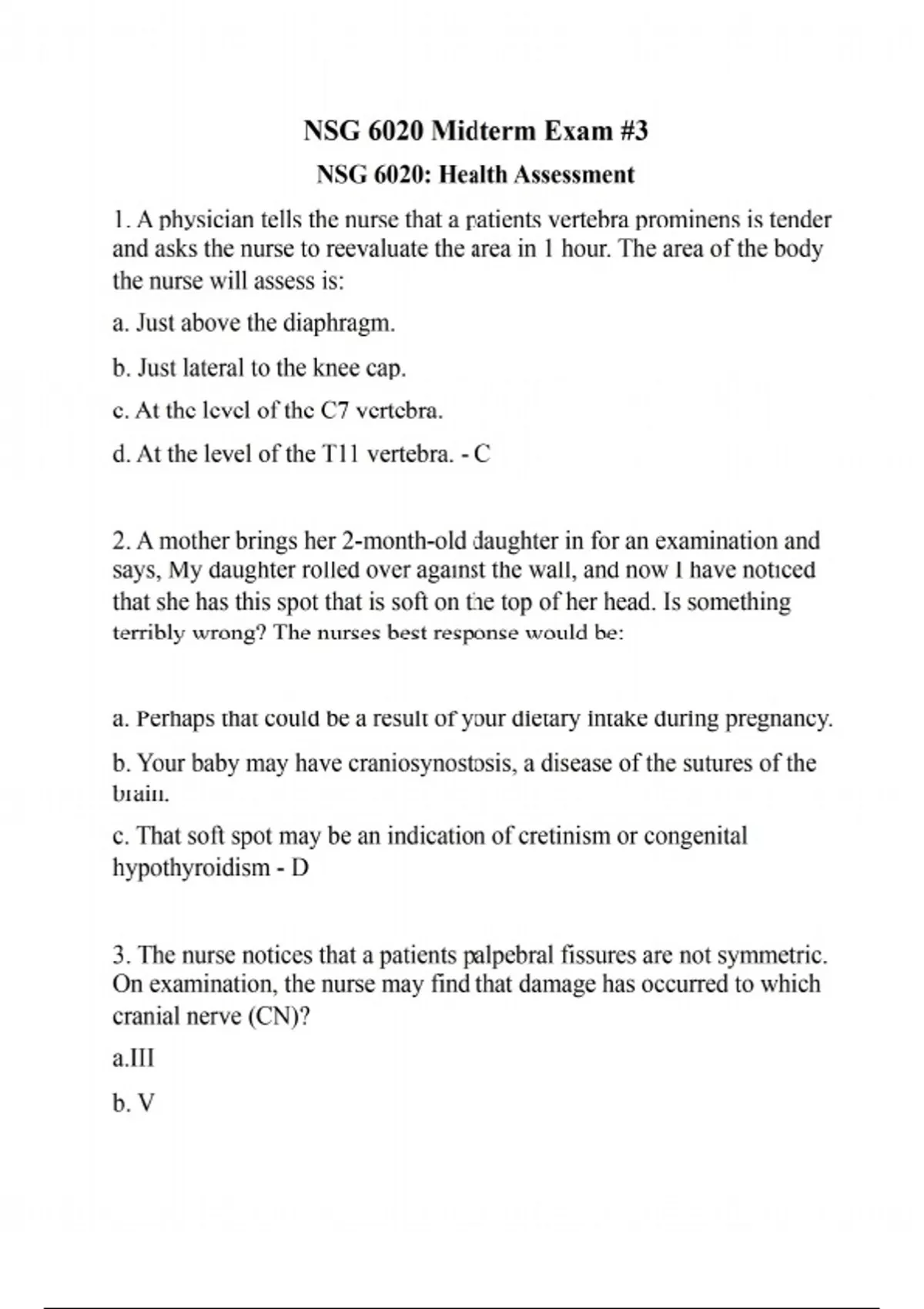 NSG 6020 Midterm Exam #3

NSG 6020: Health Assessment

1. A physician tells the nurse that a patients vertebra prominens is tender and asks the nurse to reevaluate the area in 1 hour. The area of the body the nurse will assess is:

a. Just above the diaphragm.

b. Just lateral to the knee cap.

c. At the level of the C7 vertebra.

d. At the level of the T11 vertebra. - C

2. A mother brings her 2-month-old daughter in for an examination and says, My daughter rolled over against the wall, and now I have noticed that she has this spot that is soft on the top of her head. Is something terribly wrong? The nurses best response would be:

a. Perhaps that could be a result of your dietary intake during pregnancy.

b. Your baby may have craniosynostosis, a disease of the sutures of the brain.

c. That soft spot may be an indication of cretinism or congenital hypothyroidism - D

3. The nurse notices that a patients palpebral fissures are not symmetric. On examination, the nurse may find that damage has occurred to which cranial nerve (CN)?

a.III

b. V